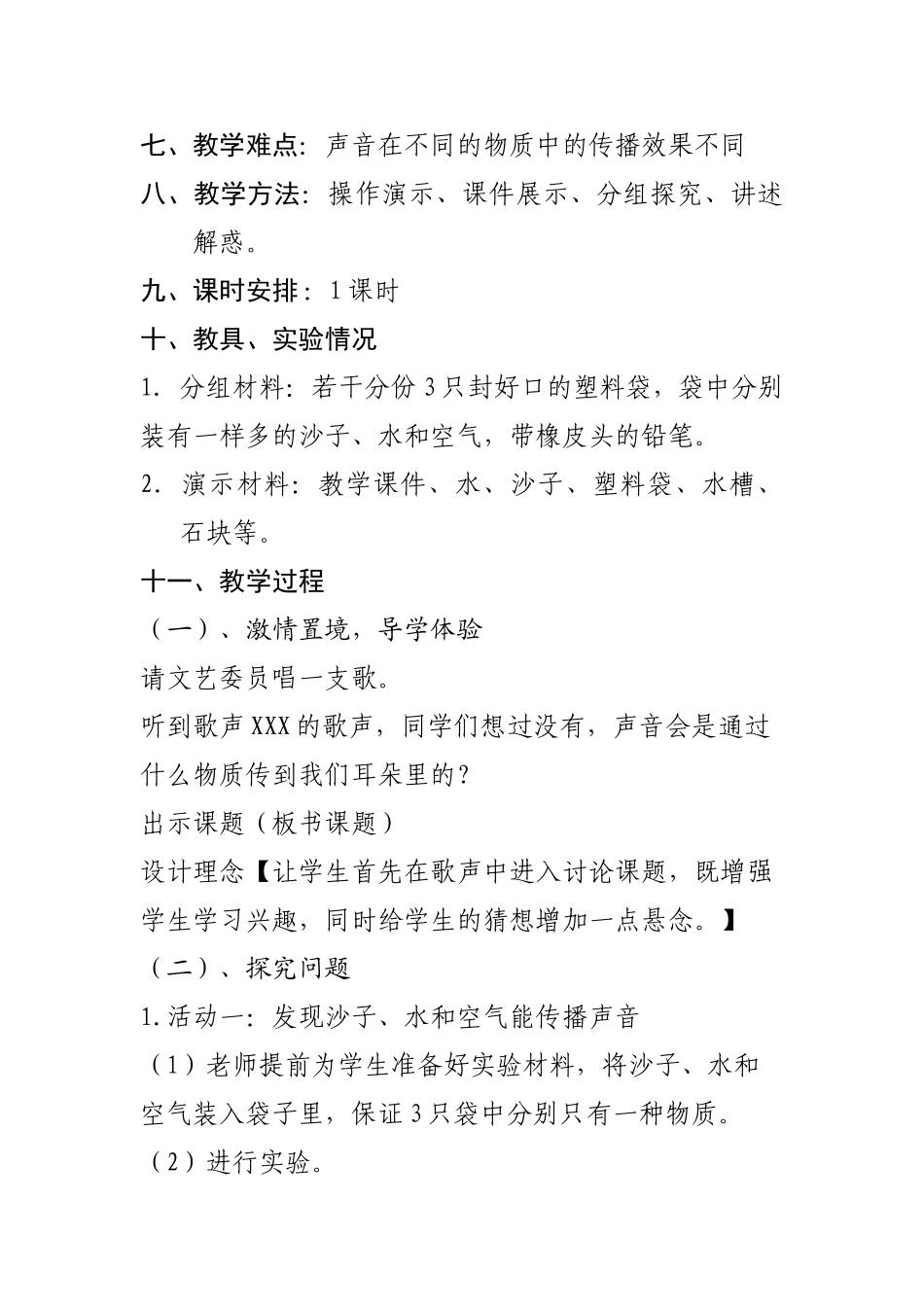 七、教学难点：声音在不同的物质中的传播效果不同

八、教学方法：操作演示、课件展示、分组探究、讲述解惑。

九、课时安排：1课时

十、教具、实验情况

1. 分组材料：若干分份3只封好口的塑料袋，袋中分别装有一样多的沙子、水和空气，带橡皮头的铅笔。

2. 演示材料：教学课件、水、沙子、塑料袋、水槽、石块等。

十一、教学过程

（一）、激情置境，导学体验

请文艺委员唱一支歌。

听到歌声XXX的歌声，同学们想过没有，声音会是通过什么物质传到我们耳朵里的？

出示课题（板书课题）

设计理念【让学生首先在歌声中进入讨论课题，既增强学生学习兴趣，同时给学生的猜想增加一点悬念。】

（二）、探究问题

1.活动一：发现沙子、水和空气能传播声音

（1）老师提前为学生准备好实验材料，将沙子、水和空气装入袋子里，保证3只袋中分别只有一种物质。

（2）进行实验。